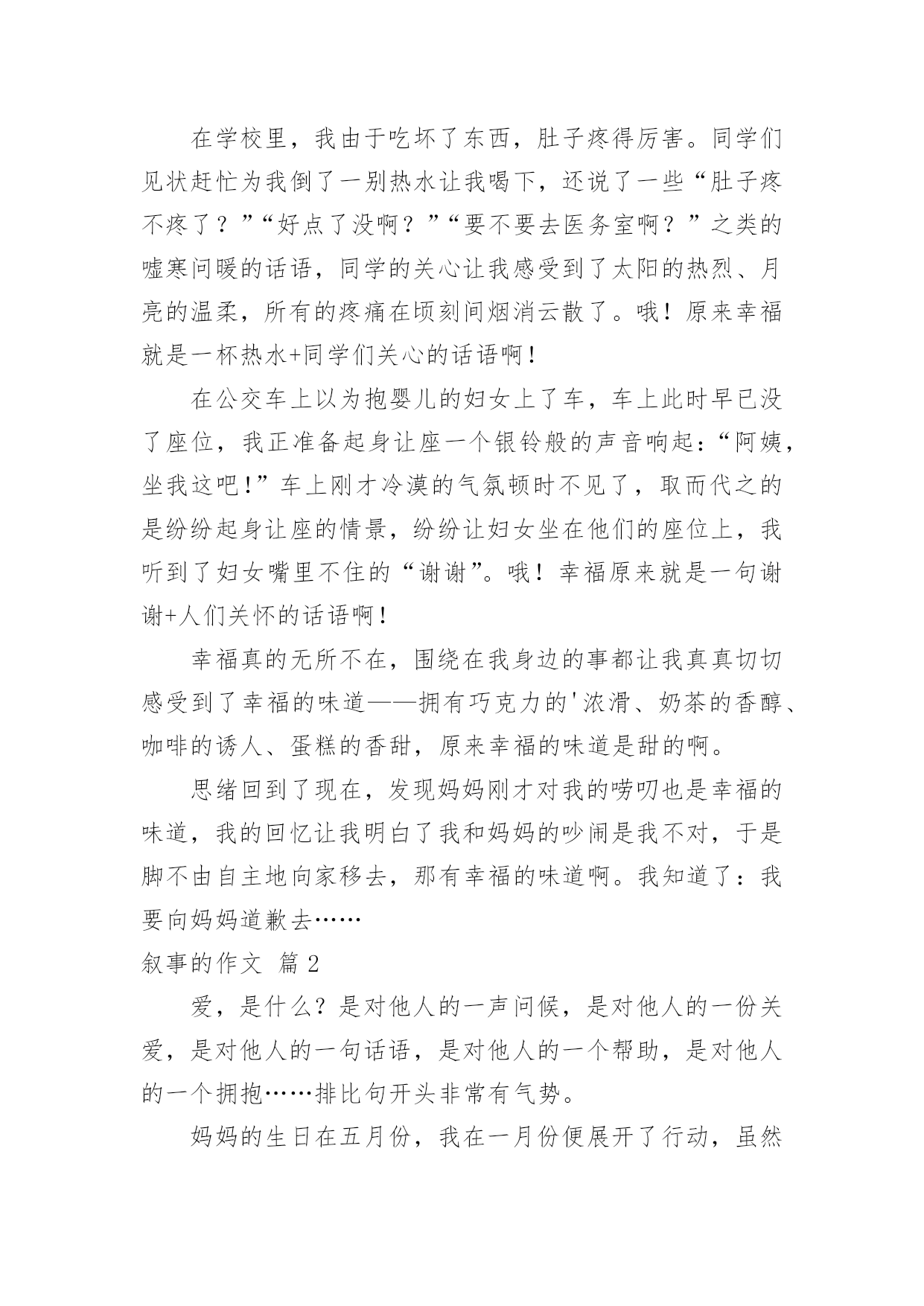 在学校里，我由于吃坏了东西，肚子疼得厉害。同学们见状赶忙为我倒了一别热水让我喝下，还说了一些“肚子疼不疼了？”“好点了没啊？”“要不要去医务室啊？”之类的嘘寒问暖的话语，同学的关心让我感受到了太阳的热烈、月亮的温柔，所有的疼痛在顷刻间烟消云散了。哦！原来幸福就是一杯热水+同学们关心的话语啊！

在公交车上以为抱婴儿的妇女上了车，车上此时早已没了座位，我正准备起身让座一个银铃般的声音响起：“阿姨，坐我这吧！”车上刚才冷漠的气氛顿时不见了，取而代之的是纷纷起身让座的情景，纷纷让妇女坐在他们的座位上，我听到了妇女嘴里不住的“谢谢”。哦！幸福原来就是一句谢谢+人们关怀的话语啊！

幸福真的无所不在，围绕在我身边的事都让我真真切切感受到了幸福的味道——拥有巧克力的'浓滑、奶茶的香醇、咖啡的诱人、蛋糕的香甜，原来幸福的味道是甜的啊。

思绪回到了现在，发现妈妈刚才对我的唠叨也是幸福的味道，我的回忆让我明白了我和妈妈的吵闹是我不对，于是脚不由自主地向家移去，那有幸福的味道啊。我知道了：我要向妈妈道歉去……

叙事的作文 篇2

爱，是什么？是对他人的一声问候，是对他人的一份关爱，是对他人的一句话语，是对他人的一个帮助，是对他人的一个拥抱……排比句开头非常有气势。

妈妈的生日在五月份，我在一月份便展开了行动，虽然